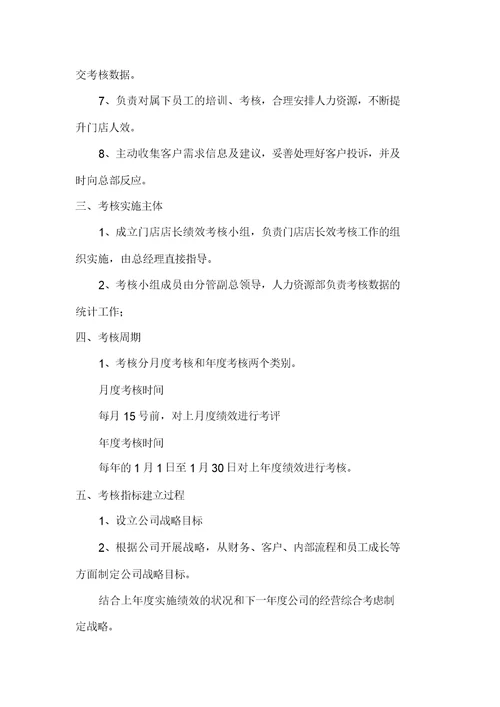 交考核数据。

7、负责对属下员工的培训、考核，合理安排人力资源，不断提升门店人效。

8、主动收集客户需求信息及建议，妥善处理好客户投诉，并及时向总部反应。

三、考核实施主体

1、成立门店店长绩效考核小组，负责门店店长效考核工作的组织实施，由总经理直接指导。

2、考核小组成员由分管副总领导，人力资源部负责考核数据的统计工作；

四、考核周期

1、考核分月度考核和年度考核两个类别。

月度考核时间

每月 15 号前，对上月度绩效进行考评

年度考核时间

每年的 1 月 1 日至 1 月 30 日对上年度绩效进行考核。

五、考核指标建立过程

1、设立公司战略目标

2、根据公司开展战略，从财务、客户、内部流程和员工成长等方面制定公司战略目标。

结合上年度实施绩效的状况和下一年度公司的经营综合考虑制定战略。